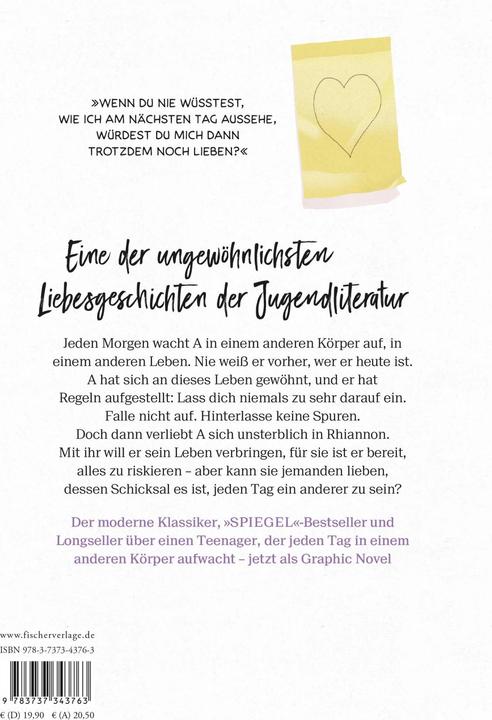 »WENN DU NIE WÜSSTEST, WIE ICH AM NÄCHSTEN TAG AUSSEHE, WÜRDEST DU MICH DANN TROTZDEM NOCH LIEBEN?«

Eine der ungewöhnlichsten Liebesgeschichten der Jugendliteratur

Jeden Morgen wacht A in einem anderen Körper auf, in einem anderen Leben. Nie weiß er vorher, wer er heute ist. A hat sich an dieses Leben gewöhnt, und er hat Regeln aufgestellt: Lass dich niemals zu sehr darauf ein. Falle nicht auf. Hinterlasse keine Spuren. Doch dann verliebt A sich unsterblich in Rhiannon. Mit ihr will er sein Leben verbringen, für sie ist er bereit, alles zu riskieren – aber kann sie jemanden lieben, dessen Schicksal es ist, jeden Tag ein anderer zu sein?

Der moderne Klassiker, »SPIEGEL«-Bestseller und Longseller über einen Teenager, der jeden Tag in einem anderen Körper aufwacht – jetzt als Graphic Novel

www.fischerverlage.de
ISBN 978-3-7373-4376-3

9 783737 343763
€ (D) 19,90 € (A) 20,50